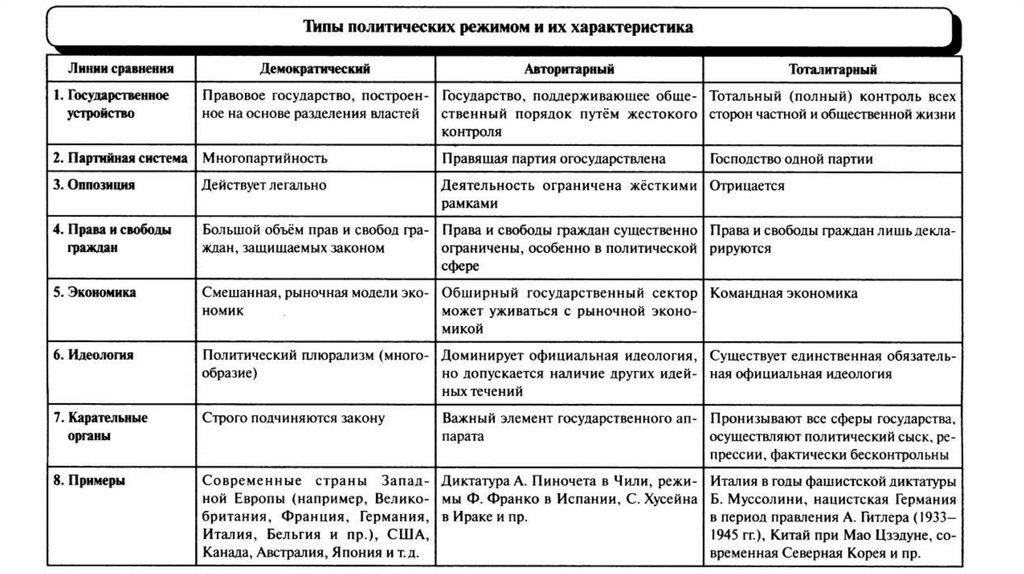 Типы политических режимом и их характеристика

| Линии сравнения | Демократический | Авторитарный | Тоталитарный |
|---|---|---|---|
| 1. Государственное устройство | Правовое государство, построенное на основе разделения властей | Государство, поддерживающее общественный порядок путём жестокого контроля | Тотальный (полный) контроль всех сторон частной и общественной жизни |
| 2. Партийная система | Многопартийность | Правящая партия огосударствлена | Господство одной партии |
| 3. Оппозиция | Действует легально | Деятельность ограничена жёсткими рамками | Отрицается |
| 4. Права и свободы граждан | Большой объём прав и свобод граждан, защищаемых законом | Права и свободы граждан существенно ограничены, особенно в политической сфере | Права и свободы граждан лишь декларируются |
| 5. Экономика | Смешанная, рыночная модели экономик | Обширный государственный сектор может уживаться с рыночной экономикой | Командная экономика |
| 6. Идеология | Политический плюрализм (многообразие) | Доминирует официальная идеология, но допускается наличие других идейных течений | Существует единственная обязательная официальная идеология |
| 7. Карательные органы | Строго подчиняются закону | Важный элемент государственного аппарата | Пронизывают все сферы государства, осуществляют политический сыск, репрессии, фактически бесконтрольны |
| 8. Примеры | Современные страны Западной Европы (например, Великобритания, Франция, Германия, Италия, Бельгия и пр.), США, Канада, Австралия, Япония и т. д. | Диктатура А. Пиночета в Чили, режимы Ф. Франко в Испании, С. Хусейна в Ираке и пр. | Италия в годы фашистской диктатуры Б. Муссолини, нацистская Германия в период правления А. Гитлера (1933–1945 гг.), Китай при Мао Цзэдуне, современная Северная Корея и пр. |